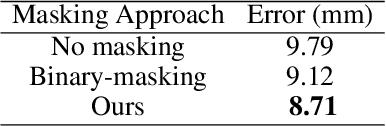 | Masking Approach | Error (mm) |
|---|---|
| No masking | 9.79 |
| Binary-masking | 9.12 |
| Ours | **8.71** |